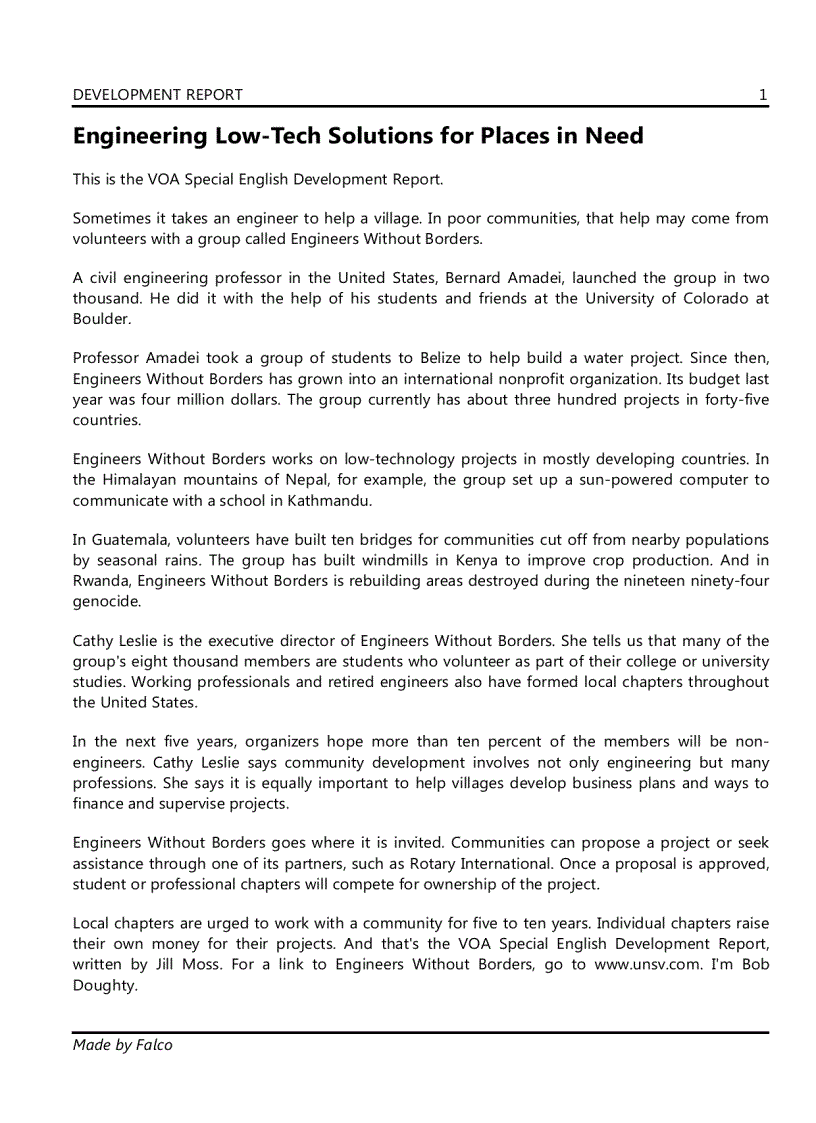 DEVELOPMENT REPORT 1

Engineering Low-Tech Solutions for Places in Need

This is the VOA Special English Development Report.

Sometimes it takes an engineer to help a village. In poor communities, that help may come from volunteers with a group called Engineers Without Borders.

A civil engineering professor in the United States, Bernard Amadei, launched the group in two thousand. He did it with the help of his students and friends at the University of Colorado at Boulder.

Professor Amadei took a group of students to Belize to help build a water project. Since then, Engineers Without Borders has grown into an international nonprofit organization. Its budget last year was four million dollars. The group currently has about three hundred projects in forty-five countries.

Engineers Without Borders works on low-technology projects in mostly developing countries. In the Himalayan mountains of Nepal, for example, the group set up a sun-powered computer to communicate with a school in Kathmandu.

In Guatemala, volunteers have built ten bridges for communities cut off from nearby populations by seasonal rains. The group has built windmills in Kenya to improve crop production. And in Rwanda, Engineers Without Borders is rebuilding areas destroyed during the nineteen ninety-four genocide.

Cathy Leslie is the executive director of Engineers Without Borders. She tells us that many of the group's eight thousand members are students who volunteer as part of their college or university studies. Working professionals and retired engineers also have formed local chapters throughout the United States.

In the next five years, organizers hope more than ten percent of the members will be non-engineers. Cathy Leslie says community development involves not only engineering but many professions. She says it is equally important to help villages develop business plans and ways to finance and supervise projects.

Engineers Without Borders goes where it is invited. Communities can propose a project or seek assistance through one of its partners, such as Rotary International. Once a proposal is approved, student or professional chapters will compete for ownership of the project.

Local chapters are urged to work with a community for five to ten years. Individual chapters raise their own money for their projects. And that's the VOA Special English Development Report, written by Jill Moss. For a link to Engineers Without Borders, go to www.unsv.com. I'm Bob Doughty.

Made by Falco